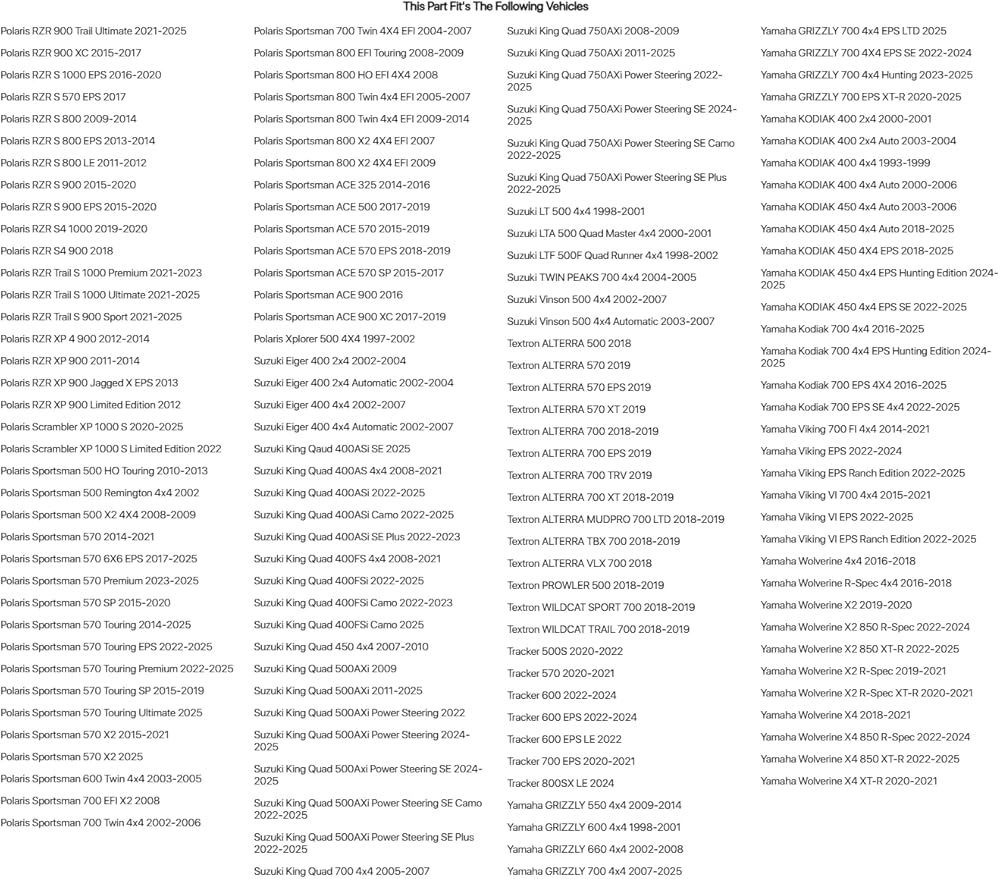 This Part Fit's The Following Vehicles

Polaris RZR 900 Trail Ultimate 2021-2025
Polaris RZR 900 XC 2015-2017
Polaris RZR S 1000 EPS 2016-2020
Polaris RZR S 570 EPS 2017
Polaris RZR S 800 2009-2014
Polaris RZR S 800 EPS 2013-2014
Polaris RZR S 800 LE 2011-2012
Polaris RZR S 900 2015-2020
Polaris RZR S 900 EPS 2015-2020
Polaris RZR S4 1000 2019-2020
Polaris RZR S4 900 2018
Polaris RZR Trail S 1000 Premium 2021-2023
Polaris RZR Trail S 1000 Ultimate 2021-2025
Polaris RZR Trail S 900 Sport 2021-2025
Polaris RZR XP 4 900 2012-2014
Polaris RZR XP 900 2011-2014
Polaris RZR XP 900 Jagged X EPS 2013
Polaris RZR XP 900 Limited Edition 2012
Polaris Scrambler XP 1000 S 2020-2025
Polaris Scrambler XP 1000 S Limited Edition 2022
Polaris Sportsman 500 HO Touring 2010-2013
Polaris Sportsman 500 Remington 4x4 2002
Polaris Sportsman 500 X2 4X4 2008-2009
Polaris Sportsman 570 2014-2021
Polaris Sportsman 570 6X6 EPS 2017-2025
Polaris Sportsman 570 Premium 2023-2025
Polaris Sportsman 570 SP 2015-2020
Polaris Sportsman 570 Touring 2014-2025
Polaris Sportsman 570 Touring EPS 2022-2025
Polaris Sportsman 570 Touring Premium 2022-2025
Polaris Sportsman 570 Touring SP 2015-2019
Polaris Sportsman 570 Touring Ultimate 2025
Polaris Sportsman 570 X2 2015-2021
Polaris Sportsman 570 X2 2025
Polaris Sportsman 600 Twin 4x4 2003-2005
Polaris Sportsman 700 EFI X2 2008
Polaris Sportsman 700 Twin 4x4 2002-2006

Polaris Sportsman 700 Twin 4X4 EFI 2004-2007
Polaris Sportsman 800 EFI Touring 2008-2009
Polaris Sportsman 800 HO EFI 4X4 2008
Polaris Sportsman 800 Twin 4x4 EFI 2005-2007
Polaris Sportsman 800 Twin 4x4 EFI 2009-2014
Polaris Sportsman 800 X2 4X4 EFI 2007
Polaris Sportsman 800 X2 4X4 EFI 2009
Polaris Sportsman ACE 325 2014-2016
Polaris Sportsman ACE 500 2017-2019
Polaris Sportsman ACE 570 2015-2019
Polaris Sportsman ACE 570 EPS 2018-2019
Polaris Sportsman ACE 570 SP 2015-2017
Polaris Sportsman ACE 900 2016
Polaris Sportsman ACE 900 XC 2017-2019
Polaris Xplorer 500 4X4 1997-2002
Suzuki Eiger 400 2x4 2002-2004
Suzuki Eiger 400 2x4 Automatic 2002-2004
Suzuki Eiger 400 4x4 2002-2007
Suzuki Eiger 400 4x4 Automatic 2002-2007
Suzuki King Quad 400ASi SE 2025
Suzuki King Quad 400AS 4x4 2008-2021
Suzuki King Quad 400ASi 2022-2025
Suzuki King Quad 400ASi Camo 2022-2025
Suzuki King Quad 400ASi SE Plus 2022-2023
Suzuki King Quad 400FS 4x4 2008-2021
Suzuki King Quad 400FSi 2022-2025
Suzuki King Quad 400FSi Camo 2022-2023
Suzuki King Quad 400FSi Camo 2025
Suzuki King Quad 450 4x4 2007-2010
Suzuki King Quad 500AXi 2009
Suzuki King Quad 500AXi 2011-2025
Suzuki King Quad 500AXi Power Steering 2022
Suzuki King Quad 500AXi Power Steering 2024-2025
Suzuki King Quad 500Axi Power Steering SE 2024-2025
Suzuki King Quad 500AXi Power Steering SE Camo 2022-2025
Suzuki King Quad 500AXi Power Steering SE Plus 2022-2025
Suzuki King Quad 700 4x4 2005-2007

Suzuki King Quad 750AXi 2008-2009
Suzuki King Quad 750AXi 2011-2025
Suzuki King Quad 750AXi Power Steering 2022-2025
Suzuki King Quad 750AXi Power Steering SE 2024-2025
Suzuki King Quad 750AXi Power Steering SE Camo 2022-2025
Suzuki King Quad 750AXi Power Steering SE Plus 2022-2025
Suzuki LT 500 4x4 1998-2001
Suzuki LTA 500 Quad Master 4x4 2000-2001
Suzuki LTF 500F Quad Runner 4x4 1998-2002
Suzuki TWIN PEAKS 700 4x4 2004-2005
Suzuki Vinson 500 4x4 2002-2007
Suzuki Vinson 500 4x4 Automatic 2003-2007
Textron ALTERRA 500 2018
Textron ALTERRA 570 2019
Textron ALTERRA 570 EPS 2019
Textron ALTERRA 570 XT 2019
Textron ALTERRA 700 2018-2019
Textron ALTERRA 700 EPS 2019
Textron ALTERRA 700 TRV 2019
Textron ALTERRA 700 XT 2018-2019
Textron ALTERRA MUDPRO 700 LTD 2018-2019
Textron ALTERRA TBX 700 2018-2019
Textron ALTERRA VLX 700 2018
Textron PROWLER 500 2018-2019
Textron WILDCAT SPORT 700 2018-2019
Textron WILDCAT TRAIL 700 2018-2019
Tracker 500S 2020-2022
Tracker 570 2020-2021
Tracker 600 2022-2024
Tracker 600 EPS 2022-2024
Tracker 600 EPS LE 2022
Tracker 700 EPS 2020-2021
Tracker 800SX LE 2024
Yamaha GRIZZLY 550 4x4 2009-2014
Yamaha GRIZZLY 600 4x4 1998-2001
Yamaha GRIZZLY 660 4x4 2002-2008
Yamaha GRIZZLY 700 4x4 2007-2025

Yamaha GRIZZLY 700 4x4 EPS LTD 2025
Yamaha GRIZZLY 700 4X4 EPS SE 2022-2024
Yamaha GRIZZLY 700 4x4 Hunting 2023-2025
Yamaha GRIZZLY 700 EPS XT-R 2020-2025
Yamaha KODIAK 400 2x4 2000-2001
Yamaha KODIAK 400 2x4 Auto 2003-2004
Yamaha KODIAK 400 4x4 1993-1999
Yamaha KODIAK 400 4x4 Auto 2000-2006
Yamaha KODIAK 450 4x4 Auto 2003-2006
Yamaha KODIAK 450 4x4 Auto 2018-2025
Yamaha KODIAK 450 4X4 EPS 2018-2025
Yamaha KODIAK 450 4x4 EPS Hunting Edition 2024-2025
Yamaha KODIAK 450 4x4 EPS SE 2022-2025
Yamaha Kodiak 700 4x4 2016-2025
Yamaha Kodiak 700 4x4 EPS Hunting Edition 2024-2025
Yamaha Kodiak 700 EPS 4X4 2016-2025
Yamaha Kodiak 700 EPS SE 4x4 2022-2025
Yamaha Viking 700 FI 4x4 2014-2021
Yamaha Viking EPS 2022-2024
Yamaha Viking EPS Ranch Edition 2022-2025
Yamaha Viking VI 700 4x4 2015-2021
Yamaha Viking VI EPS 2022-2025
Yamaha Viking VI EPS Ranch Edition 2022-2025
Yamaha Wolverine 4x4 2016-2018
Yamaha Wolverine R-Spec 4x4 2016-2018
Yamaha Wolverine X2 2019-2020
Yamaha Wolverine X2 850 R-Spec 2022-2024
Yamaha Wolverine X2 850 XT-R 2022-2025
Yamaha Wolverine X2 R-Spec 2019-2021
Yamaha Wolverine X2 R-Spec XT-R 2020-2021
Yamaha Wolverine X4 2018-2021
Yamaha Wolverine X4 850 R-Spec 2022-2024
Yamaha Wolverine X4 850 XT-R 2022-2025
Yamaha Wolverine X4 XT-R 2020-2021